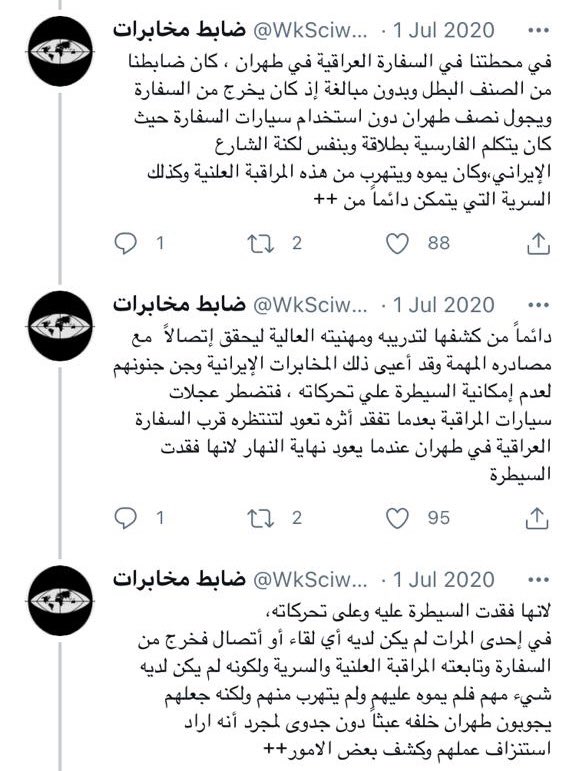 ضابط مخابرات @WkSciw... · 1 Jul 2020 ···

في محطتنا في السفارة العراقية في طهران ، كان ضابطنا من الصنف البطل وبدون مبالغة إذ كان يخرج من السفارة ويجول نصف طهران دون استخدام سيارات السفارة حيث كان يتكلم الفارسية بطلاقة وبنفس لكنة الشارع الإيراني،وكان يموه ويتهرب من هذه المراقبة العلنية وكذلك السرية التي يتمكن دائماً من ++

1 2 88

ضابط مخابرات @WkSciw... · 1 Jul 2020 ···

دائماً من كشفها لتدريبه ومهنيته العالية ليحقق إتصالاً مع مصادره المهمة وقد أعيى ذلك المخابرات الإيرانية وجن جنونهم لعدم إمكانية السيطرة علي تحركاته ، فتضطر عجلات سيارات المراقبة بعدما تفقد أثره تعود لتنتظره قرب السفارة العراقية في طهران عندما يعود نهاية النهار لانها فقدت السيطرة

1 2 95

ضابط مخابرات @WkSciw... · 1 Jul 2020 ···

لانها فقدت السيطرة عليه وعلى تحركاته،
في إحدى المرات لم يكن لديه أي لقاء أو أتصال فخرج من السفارة وتابعته المراقبة العلنية والسرية ولكونه لم يكن لديه شيء مهم فلم يموه عليهم ولم يتهرب منهم ولكنه جعلهم يجوبون طهران خلفه عبثاً دون جدوى لمجرد أنه اراد استنزاف عملهم وكشف بعض الامور++